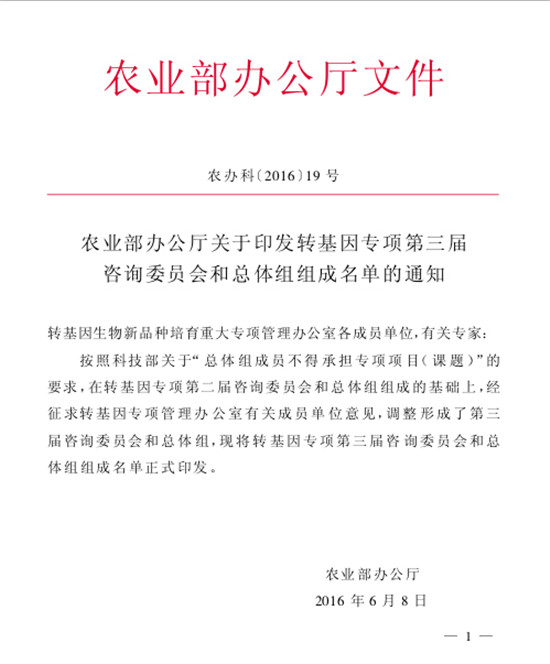 农业部办公厅文件

农办科〔2016〕19 号

农业部办公厅关于印发转基因专项第三届咨询委员会和总体组组成名单的通知

转基因生物新品种培育重大专项管理办公室各成员单位，有关专家：

按照科技部关于“总体组成员不得承担专项项目（课题）”的要求，在转基因专项第二届咨询委员会和总体组组成的基础上，经征求转基因专项管理办公室有关成员单位意见，调整形成了第三届咨询委员会和总体组，现将转基因专项第三届咨询委员会和总体组组成名单正式印发。

农业部办公厅
2016 年 6 月 8 日

— 1 —